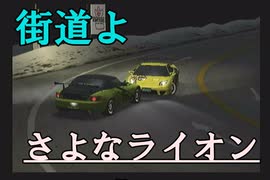 街道よ

さよなライオン